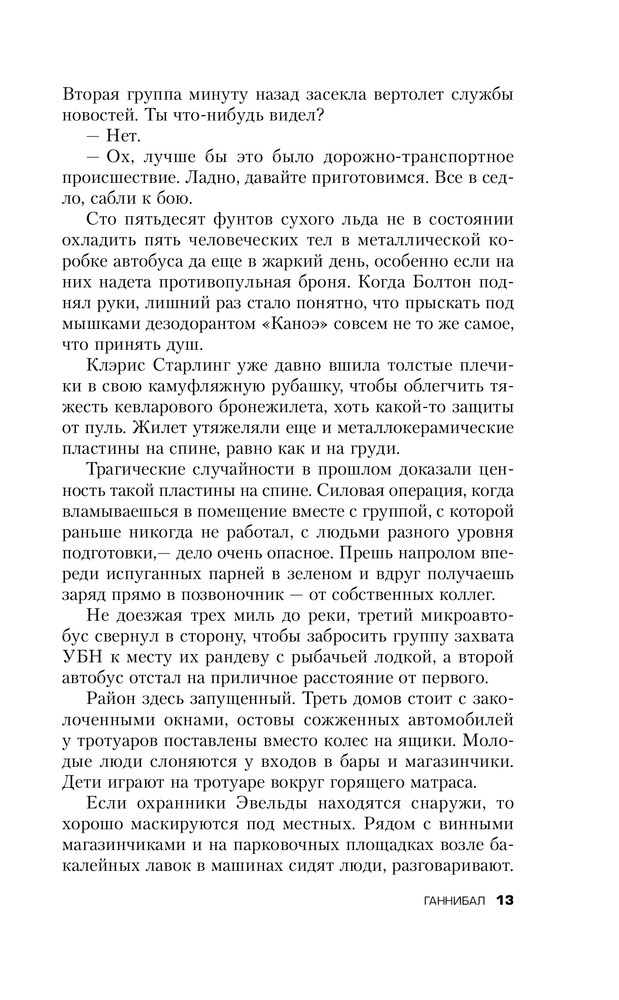 Вторая группа минуту назад засекла вертолет службы новостей. Ты что-нибудь видел?

— Нет.

— Ох, лучше бы это было дорожно-транспортное происшествие. Ладно, давайте приготовимся. Все в седло, сабли к бою.

Сто пятьдесят фунтов сухого льда не в состоянии охладить пять человеческих тел в металлической коробке автобуса да еще в жаркий день, особенно если на них надета противопульная броня. Когда Болтон поднял руки, лишний раз стало понятно, что прыскать под мышками дезодорантом «Каноэ» совсем не то же самое, что принять душ.

Клэрис Старлинг уже давно вшила толстые плечики в свою камуфляжную рубашку, чтобы облегчить тяжесть кевларового бронежилета, хоть какой-то защиты от пуль. Жилет утяжеляли еще и металлокерамические пластины на спине, равно как и на груди.

Трагические случайности в прошлом доказали ценность такой пластины на спине. Силовая операция, когда вламываешься в помещение вместе с группой, с которой раньше никогда не работал, с людьми разного уровня подготовки,— дело очень опасное. Прешь напролом впереди испуганных парней в зеленом и вдруг получаешь заряд прямо в позвоночник — от собственных коллег.

Не доезжая трех миль до реки, третий микроавтобус свернул в сторону, чтобы забросить группу захвата УБН к месту их рандеву с рыбачьей лодкой, а второй автобус отстал на приличное расстояние от первого.

Район здесь запущенный. Треть домов стоит с заколоченными окнами, остовы сожженных автомобилей у тротуаров поставлены вместо колес на ящики. Молодые люди слоняются у входов в бары и магазинчики. Дети играют на тротуаре вокруг горящего матраса.

Если охранники Эвельды находятся снаружи, то хорошо маскируются под местных. Рядом с винными магазинчиками и на парковочных площадках возле бакалейных лавок в машинах сидят люди, разговаривают.

ГАННИБАЛ 13